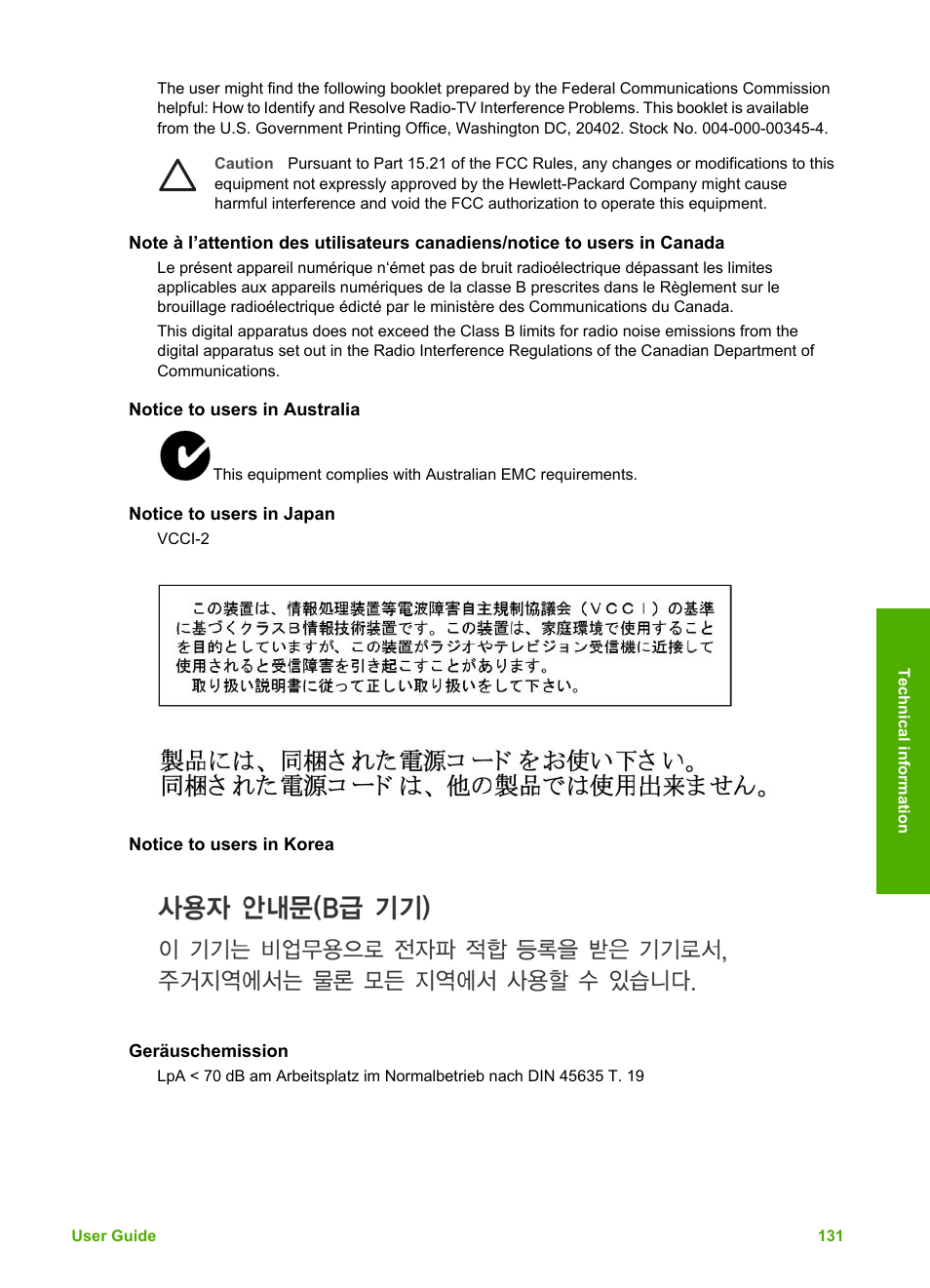 The user might find the following booklet prepared by the Federal Communications Commission helpful: How to Identify and Resolve Radio-TV Interference Problems. This booklet is available from the U.S. Government Printing Office, Washington DC, 20402. Stock No. 004-000-00345-4.

Caution Pursuant to Part 15.21 of the FCC Rules, any changes or modifications to this equipment not expressly approved by the Hewlett-Packard Company might cause harmful interference and void the FCC authorization to operate this equipment.

Note à l'attention des utilisateurs canadiens/notice to users in Canada

Le présent appareil numérique n'émet pas de bruit radioélectrique dépassant les limites applicables aux appareils numériques de la classe B prescrites dans le Règlement sur le brouillage radioélectrique édicté par le ministère des Communications du Canada.

This digital apparatus does not exceed the Class B limits for radio noise emissions from the digital apparatus set out in the Radio Interference Regulations of the Canadian Department of Communications.

Notice to users in Australia

This equipment complies with Australian EMC requirements.

Notice to users in Japan

VCCI-2

この装置は、情報処理装置等電波障害自主規制協議会（VCCI）の基準に基づくクラスB情報技術装置です。この装置は、家庭環境で使用することを目的としていますが、この装置がラジオやテレビジョン受信機に近接して使用されると受信障害を引き起こすことがあります。
取り扱い説明書に従って正しい取り扱いをして下さい。

製品には、同梱された電源コードをお使い下さい。
同梱された電源コードは、他の製品では使用出来ません。

Notice to users in Korea

사용자 안내문(B급 기기)

이 기기는 비업무용으로 전자파 적합 등록을 받은 기기로서, 주거지역에서는 물론 모든 지역에서 사용할 수 있습니다.

Geräuschemission

LpA < 70 dB am Arbeitsplatz im Normalbetrieb nach DIN 45635 T. 19

Technical information

User Guide

131